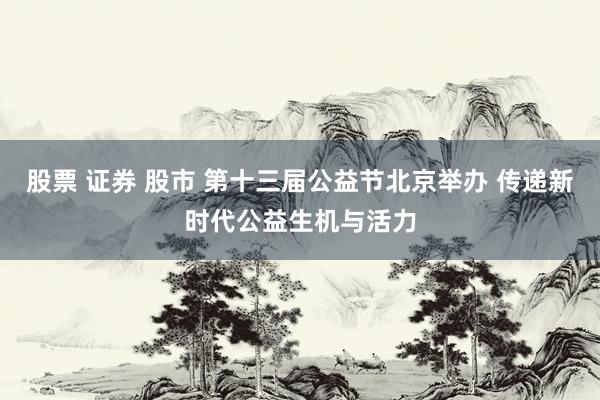 股票 证券 股市 第十三届公益节北京举办 传递新时代公益生机与活力